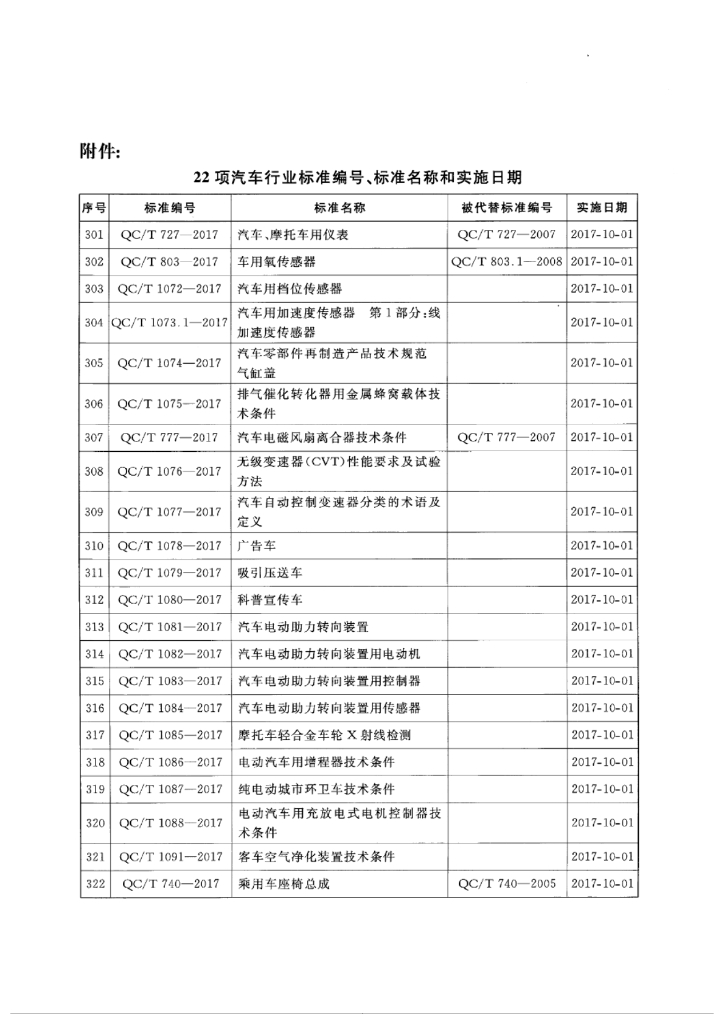 附件：

22 项汽车行业标准编号、标准名称和实施日期

| 序号 | 标准编号 | 标准名称 | 被代替标准编号 | 实施日期 |
|---|---|---|---|---|
| 301 | QC/T 727—2017 | 汽车、摩托车用仪表 | QC/T 727—2007 | 2017-10-01 |
| 302 | QC/T 803—2017 | 车用氧传感器 | QC/T 803.1—2008 | 2017-10-01 |
| 303 | QC/T 1072—2017 | 汽车用档位传感器 | | 2017-10-01 |
| 304 | QC/T 1073.1—2017 | 汽车用加速度传感器 第1部分：线加速度传感器 | | 2017-10-01 |
| 305 | QC/T 1074—2017 | 汽车零部件再制造产品技术规范 气缸盖 | | 2017-10-01 |
| 306 | QC/T 1075—2017 | 排气催化转化器用金属蜂窝载体技术条件 | | 2017-10-01 |
| 307 | QC/T 777—2017 | 汽车电磁风扇离合器技术条件 | QC/T 777—2007 | 2017-10-01 |
| 308 | QC/T 1076—2017 | 无级变速器(CVT)性能要求及试验方法 | | 2017-10-01 |
| 309 | QC/T 1077—2017 | 汽车自动控制变速器分类的术语及定义 | | 2017-10-01 |
| 310 | QC/T 1078—2017 | 广告车 | | 2017-10-01 |
| 311 | QC/T 1079—2017 | 吸引压送车 | | 2017-10-01 |
| 312 | QC/T 1080—2017 | 科普宣传车 | | 2017-10-01 |
| 313 | QC/T 1081—2017 | 汽车电动助力转向装置 | | 2017-10-01 |
| 314 | QC/T 1082—2017 | 汽车电动助力转向装置用电动机 | | 2017-10-01 |
| 315 | QC/T 1083—2017 | 汽车电动助力转向装置用控制器 | | 2017-10-01 |
| 316 | QC/T 1084—2017 | 汽车电动助力转向装置用传感器 | | 2017-10-01 |
| 317 | QC/T 1085—2017 | 摩托车轻合金车轮 X 射线检测 | | 2017-10-01 |
| 318 | QC/T 1086—2017 | 电动汽车用增程器技术条件 | | 2017-10-01 |
| 319 | QC/T 1087—2017 | 纯电动城市环卫车技术条件 | | 2017-10-01 |
| 320 | QC/T 1088—2017 | 电动汽车用充放电式电机控制器技术条件 | | 2017-10-01 |
| 321 | QC/T 1091—2017 | 客车空气净化装置技术条件 | | 2017-10-01 |
| 322 | QC/T 740—2017 | 乘用车座椅总成 | QC/T 740—2005 | 2017-10-01 |